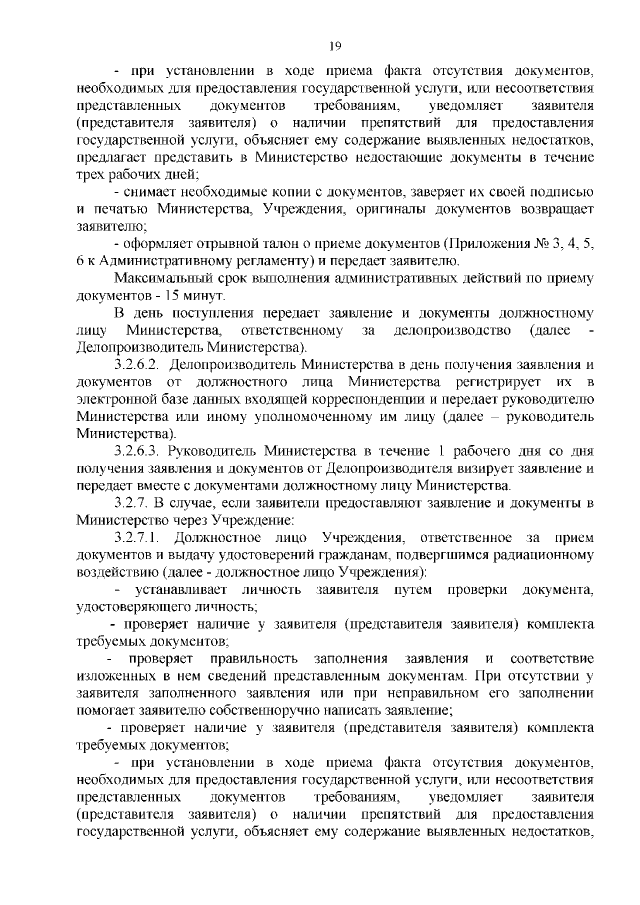 19

- при установлении в ходе приема факта отсутствия документов, необходимых для предоставления государственной услуги, или несоответствия представленных документов требованиям, уведомляет заявителя (представителя заявителя) о наличии препятствий для предоставления государственной услуги, объясняет ему содержание выявленных недостатков, предлагает представить в Министерство недостающие документы в течение трех рабочих дней;

- снимает необходимые копии с документов, заверяет их своей подписью и печатью Министерства, Учреждения, оригиналы документов возвращает заявителю;

- оформляет отрывной талон о приеме документов (Приложения № 3, 4, 5, 6 к Административному регламенту) и передает заявителю.

Максимальный срок выполнения административных действий по приему документов - 15 минут.

В день поступления передает заявление и документы должностному лицу Министерства, ответственному за делопроизводство (далее - Делопроизводитель Министерства).

3.2.6.2. Делопроизводитель Министерства в день получения заявления и документов от должностного лица Министерства регистрирует их в электронной базе данных входящей корреспонденции и передает руководителю Министерства или иному уполномоченному им лицу (далее – руководитель Министерства).

3.2.6.3. Руководитель Министерства в течение 1 рабочего дня со дня получения заявления и документов от Делопроизводителя визирует заявление и передает вместе с документами должностному лицу Министерства.

3.2.7. В случае, если заявители предоставляют заявление и документы в Министерство через Учреждение:

3.2.7.1. Должностное лицо Учреждения, ответственное за прием документов и выдачу удостоверений гражданам, подвергшимся радиационному воздействию (далее - должностное лицо Учреждения):

- устанавливает личность заявителя путем проверки документа, удостоверяющего личность;

- проверяет наличие у заявителя (представителя заявителя) комплекта требуемых документов;

- проверяет правильность заполнения заявления и соответствие изложенных в нем сведений представленным документам. При отсутствии у заявителя заполненного заявления или при неправильном его заполнении помогает заявителю собственноручно написать заявление;

- проверяет наличие у заявителя (представителя заявителя) комплекта требуемых документов;

- при установлении в ходе приема факта отсутствия документов, необходимых для предоставления государственной услуги, или несоответствия представленных документов требованиям, уведомляет заявителя (представителя заявителя) о наличии препятствий для предоставления государственной услуги, объясняет ему содержание выявленных недостатков,